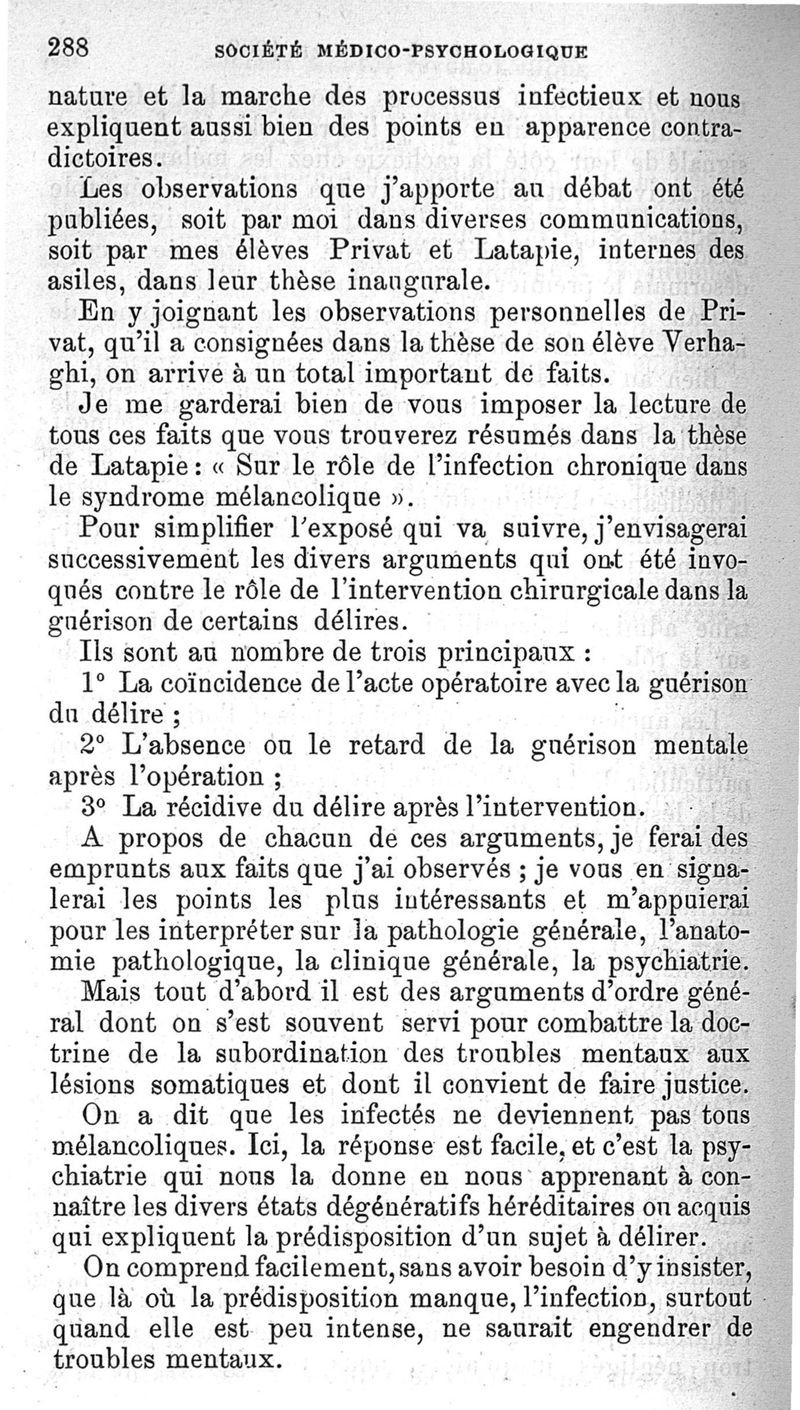 288 SOCIÉTÉ MÉDICO-PSYCHOLOGIQUE

nature et la marche des processus infectieux et nous expliquent aussi bien des points en apparence contradictoires.

Les observations que j'apporte au débat ont été publiées, soit par moi dans diverses communications, soit par mes élèves Privat et Latapie, internes des asiles, dans leur thèse inaugurale.

En y joignant les observations personnelles de Privat, qu'il a consignées dans la thèse de son élève Verhaghi, on arrive à un total important de faits.

Je me garderai bien de vous imposer la lecture de tous ces faits que vous trouverez résumés dans la thèse de Latapie : « Sur le rôle de l'infection chronique dans le syndrome mélancolique ».

Pour simplifier l'exposé qui va suivre, j'envisagerai successivement les divers arguments qui ont été invoqués contre le rôle de l'intervention chirurgicale dans la guérison de certains délires.

Ils sont au nombre de trois principaux :

1° La coïncidence de l'acte opératoire avec la guérison du délire ;

2° L'absence ou le retard de la guérison mentale après l'opération ;

3° La récidive du délire après l'intervention.

A propos de chacun de ces arguments, je ferai des emprunts aux faits que j'ai observés ; je vous en signalerai les points les plus intéressants et m'appuierai pour les interpréter sur la pathologie générale, l'anatomie pathologique, la clinique générale, la psychiatrie.

Mais tout d'abord il est des arguments d'ordre général dont on s'est souvent servi pour combattre la doctrine de la subordination des troubles mentaux aux lésions somatiques et dont il convient de faire justice.

On a dit que les infectés ne deviennent pas tous mélancoliques. Ici, la réponse est facile, et c'est la psychiatrie qui nous la donne en nous apprenant à connaître les divers états dégénératifs héréditaires ou acquis qui expliquent la prédisposition d'un sujet à délirer.

On comprend facilement, sans avoir besoin d'y insister, que là où la prédisposition manque, l'infection, surtout quand elle est peu intense, ne saurait engendrer de troubles mentaux.